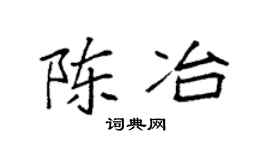 陈冶

词典网